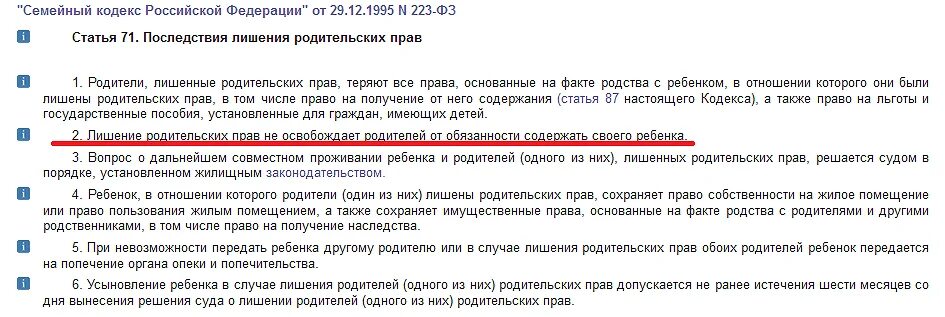 "Семейный кодекс Российской Федерации" от 29.12.1995 N 223-ФЗ

Статья 71. Последствия лишения родительских прав

1. Родители, лишенные родительских прав, теряют все права, основанные на факте родства с ребенком, в отношении которого они были лишены родительских прав, в том числе право на получение от него содержания (статья 87 настоящего Кодекса), а также право на льготы и государственные пособия, установленные для граждан, имеющих детей.

2. Лишение родительских прав не освобождает родителей от обязанности содержать своего ребенка.

3. Вопрос о дальнейшем совместном проживании ребенка и родителей (одного из них), лишенных родительских прав, решается судом в порядке, установленном жилищным законодательством.

4. Ребенок, в отношении которого родители (один из них) лишены родительских прав, сохраняет право собственности на жилое помещение или право пользования жилым помещением, а также сохраняет имущественные права, основанные на факте родства с родителями и другими родственниками, в том числе право на получение наследства.

5. При невозможности передать ребенка другому родителю или в случае лишения родительских прав обоих родителей ребенок передается на попечение органа опеки и попечительства.

6. Усыновление ребенка в случае лишения родителей (одного из них) родительских прав допускается не ранее истечения шести месяцев со дня вынесения решения суда о лишении родителей (одного из них) родительских прав.